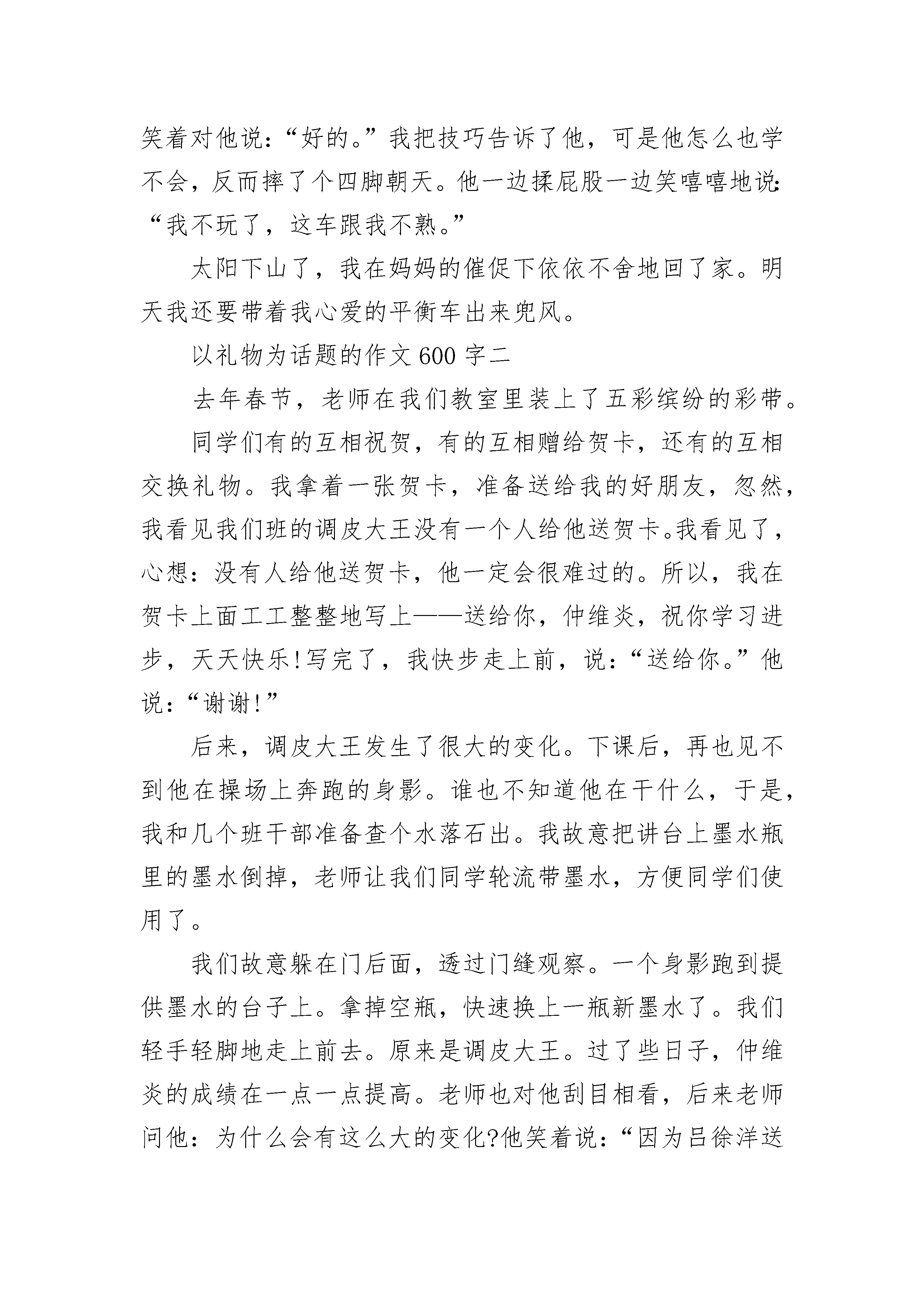 笑着对他说:“好的。”我把技巧告诉了他，可是他怎么也学不会，反而摔了个四脚朝天。他一边揉屁股一边笑嘻嘻地说:“我不玩了，这车跟我不熟。”

太阳下山了，我在妈妈的催促下依依不舍地回了家。明天我还要带着我心爱的平衡车出来兜风。

以礼物为话题的作文600字二

去年春节，老师在我们教室里装上了五彩缤纷的彩带。

同学们有的互相祝贺，有的互相赠给贺卡，还有的互相交换礼物。我拿着一张贺卡，准备送给我的好朋友，忽然，我看见我们班的调皮大王没有一个人给他送贺卡。我看见了，心想：没有人给他送贺卡，他一定会很难过的。所以，我在贺卡上面工工整整地写上——送给你，仲维炎，祝你学习进步，天天快乐!写完了，我快步走上前，说:“送给你。”他说:“谢谢!”

后来，调皮大王发生了很大的变化。下课后，再也见不到他在操场上奔跑的身影。谁也不知道他在干什么，于是，我和几个班干部准备查个水落石出。我故意把讲台上墨水瓶里的墨水倒掉，老师让我们同学轮流带墨水，方便同学们使用了。

我们故意躲在门后面，透过门缝观察。一个身影跑到提供墨水的台子上。拿掉空瓶，快速换上一瓶新墨水了。我们轻手轻脚地走上前去。原来是调皮大王。过了些日子，仲维炎的成绩在一点一点提高。老师也对他刮目相看，后来老师问他：为什么会有这么大的变化?他笑着说:“因为吕徐洋送